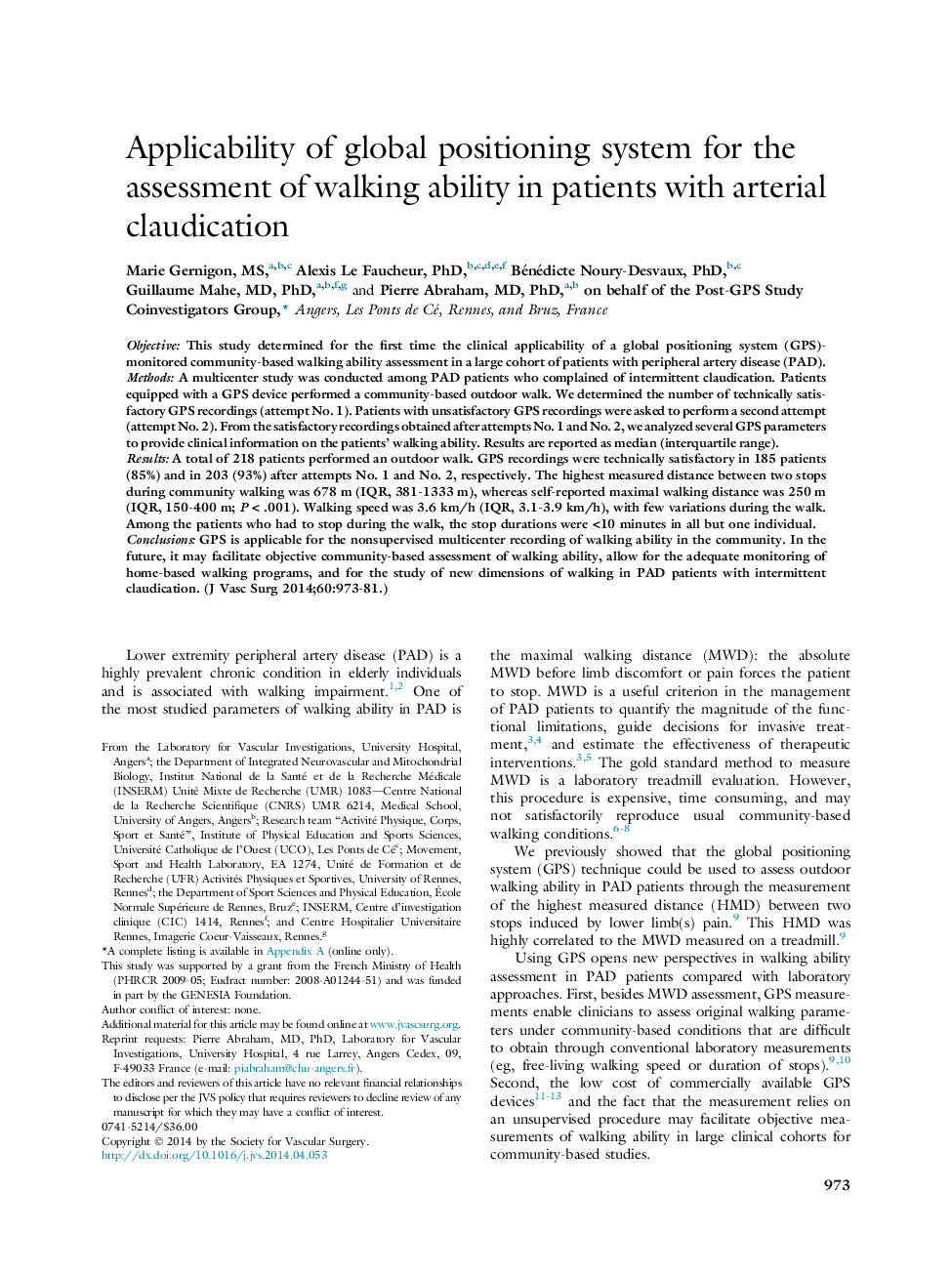 Applicability of global positioning system for the assessment of walking ability in patients with arterial claudication

Marie Gernigon, MS,$^{a,b,c}$ Alexis Le Faucheur, PhD,$^{b,c,d,e,f}$ Bénédicte Noury-Desvaux, PhD,$^{b,c}$ Guillaume Mahe, MD, PhD,$^{a,b,f,g}$ and Pierre Abraham, MD, PhD,$^{a,b}$ on behalf of the Post-GPS Study Coinvestigators Group,* Angers, Les Ponts de Cé, Rennes, and Bruz, France

Objective: This study determined for the first time the clinical applicability of a global positioning system (GPS)-monitored community-based walking ability assessment in a large cohort of patients with peripheral artery disease (PAD).
Methods: A multicenter study was conducted among PAD patients who complained of intermittent claudication. Patients equipped with a GPS device performed a community-based outdoor walk. We determined the number of technically satisfactory GPS recordings (attempt No. 1). Patients with unsatisfactory GPS recordings were asked to perform a second attempt (attempt No. 2). From the satisfactory recordings obtained after attempts No. 1 and No. 2, we analyzed several GPS parameters to provide clinical information on the patients' walking ability. Results are reported as median (interquartile range).
Results: A total of 218 patients performed an outdoor walk. GPS recordings were technically satisfactory in 185 patients (85%) and in 203 (93%) after attempts No. 1 and No. 2, respectively. The highest measured distance between two stops during community walking was 678 m (IQR, 381-1333 m), whereas self-reported maximal walking distance was 250 m (IQR, 150-400 m; $P < .001$). Walking speed was 3.6 km/h (IQR, 3.1-3.9 km/h), with few variations during the walk. Among the patients who had to stop during the walk, the stop durations were <10 minutes in all but one individual.
Conclusions: GPS is applicable for the nonsupervised multicenter recording of walking ability in the community. In the future, it may facilitate objective community-based assessment of walking ability, allow for the adequate monitoring of home-based walking programs, and for the study of new dimensions of walking in PAD patients with intermittent claudication. (J Vasc Surg 2014;60:973-81.)

Lower extremity peripheral artery disease (PAD) is a highly prevalent chronic condition in elderly individuals and is associated with walking impairment.$^{1,2}$ One of the most studied parameters of walking ability in PAD is

From the Laboratory for Vascular Investigations, University Hospital, Angers$^a$; the Department of Integrated Neurovascular and Mitochondrial Biology, Institut National de la Santé et de la Recherche Médicale (INSERM) Unité Mixte de Recherche (UMR) 1083—Centre National de la Recherche Scientifique (CNRS) UMR 6214, Medical School, University of Angers, Angers$^b$; Research team "Activité Physique, Corps, Sport et Santé", Institute of Physical Education and Sports Sciences, Université Catholique de l'Ouest (UCO), Les Ponts de Cé$^c$; Movement, Sport and Health Laboratory, EA 1274, Unité de Formation et de Recherche (UFR) Activités Physiques et Sportives, University of Rennes, Rennes$^d$; the Department of Sport Sciences and Physical Education, École Normale Supérieure de Rennes, Bruz$^e$; INSERM, Centre d'investigation clinique (CIC) 1414, Rennes$^f$; and Centre Hospitalier Universitaire Rennes, Imagerie Coeur-Vaisseaux, Rennes.$^g$
*A complete listing is available in Appendix A (online only).
This study was supported by a grant from the French Ministry of Health (PHRCR 2009-05; Eudract number: 2008-A01244-51) and was funded in part by the GENESIA Foundation.
Author conflict of interest: none.
Additional material for this article may be found online at www.jvascsurg.org.
Reprint requests: Pierre Abraham, MD, PhD, Laboratory for Vascular Investigations, University Hospital, 4 rue Larrey, Angers Cedex, 09, F-49033 France (e-mail: piabraham@chu-angers.fr).
The editors and reviewers of this article have no relevant financial relationships to disclose per the JVS policy that requires reviewers to decline review of any manuscript for which they may have a conflict of interest.
0741-5214/$36.00
Copyright © 2014 by the Society for Vascular Surgery.
http://dx.doi.org/10.1016/j.jvs.2014.04.053

the maximal walking distance (MWD): the absolute MWD before limb discomfort or pain forces the patient to stop. MWD is a useful criterion in the management of PAD patients to quantify the magnitude of the functional limitations, guide decisions for invasive treatment,$^{3,4}$ and estimate the effectiveness of therapeutic interventions.$^{3,5}$ The gold standard method to measure MWD is a laboratory treadmill evaluation. However, this procedure is expensive, time consuming, and may not satisfactorily reproduce usual community-based walking conditions.$^{6-8}$

We previously showed that the global positioning system (GPS) technique could be used to assess outdoor walking ability in PAD patients through the measurement of the highest measured distance (HMD) between two stops induced by lower limb(s) pain.$^9$ This HMD was highly correlated to the MWD measured on a treadmill.$^9$

Using GPS opens new perspectives in walking ability assessment in PAD patients compared with laboratory approaches. First, besides MWD assessment, GPS measurements enable clinicians to assess original walking parameters under community-based conditions that are difficult to obtain through conventional laboratory measurements (eg, free-living walking speed or duration of stops).$^{9,10}$ Second, the low cost of commercially available GPS devices$^{11-13}$ and the fact that the measurement relies on an unsupervised procedure may facilitate objective measurements of walking ability in large clinical cohorts for community-based studies.

973